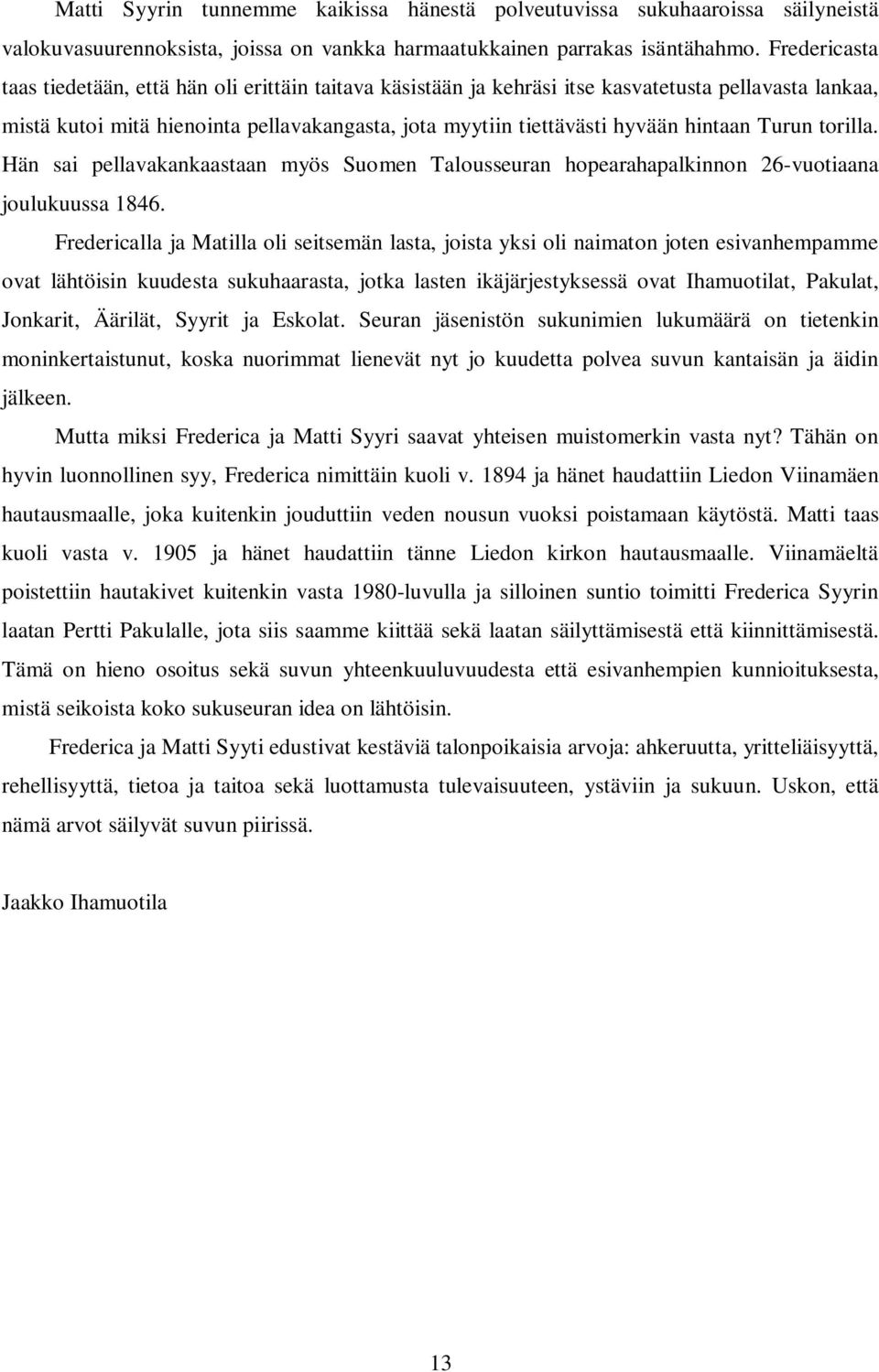 Matti Syyrin tunnemme kaikissa hänestä polveutuvissa sukuhaaroissa säilyneistä valokuvasuurennoksista, joissa on vankka harmaatukkainen parrakas isäntähahmo. Fredericasta taas tiedetään, että hän oli erittäin taitava käsistään ja kehräsi itse kasvatetusta pellavasta lankaa, mistä kutoi mitä hienointa pellavakangasta, jota myytiin tiettävästi hyvään hintaan Turun torilla. Hän sai pellavakankaastaan myös Suomen Talousseuran hopearahapalkinnon 26-vuotiaana joulukuussa 1846.

Fredericalla ja Matilla oli seitsemän lasta, joista yksi oli naimaton joten esivanhempamme ovat lähtöisin kuudesta sukuhaarasta, jotka lasten ikäjärjestyksessä ovat Ihamuotilat, Pakulat, Jonkarit, Äärilät, Syyrit ja Eskolat. Seuran jäsenistön sukunimien lukumäärä on tietenkin moninkertaistunut, koska nuorimmat lienevät nyt jo kuudetta polvea suvun kantaisän ja äidin jälkeen.

Mutta miksi Frederica ja Matti Syyri saavat yhteisen muistomerkin vasta nyt? Tähän on hyvin luonnollinen syy, Frederica nimittäin kuoli v. 1894 ja hänet haudattiin Liedon Viinamäen hautausmaalle, joka kuitenkin jouduttiin veden nousun vuoksi poistamaan käytöstä. Matti taas kuoli vasta v. 1905 ja hänet haudattiin tänne Liedon kirkon hautausmaalle. Viinamäeltä poistettiin hautakivet kuitenkin vasta 1980-luvulla ja silloinen suntio toimitti Frederica Syyrin laatan Pertti Pakulalle, jota siis saamme kiittää sekä laatan säilyttämisestä että kiinnittämisestä. Tämä on hieno osoitus sekä suvun yhteenkuuluvuudesta että esivanhempien kunnioituksesta, mistä seikoista koko sukuseuran idea on lähtöisin.

Frederica ja Matti Syyti edustivat kestäviä talonpoikaisia arvoja: ahkeruutta, yritteliäisyyttä, rehellisyyttä, tietoa ja taitoa sekä luottamusta tulevaisuuteen, ystäviin ja sukuun. Uskon, että nämä arvot säilyvät suvun piirissä.

Jaakko Ihamuotila

13